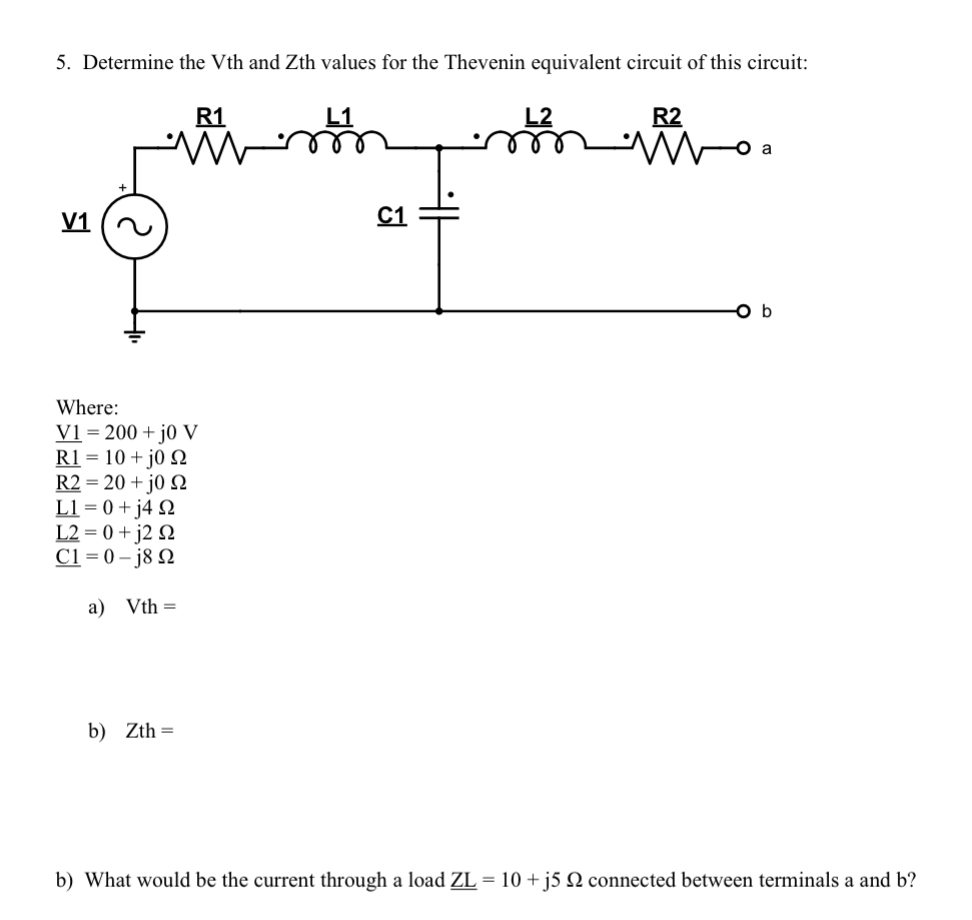 5. Determine the Vth and Zth values for the Thevenin equivalent circuit of this circuit:

R1
L1
L2
R2
a
+
V1
C1
b

Where:
V1 = 200 + j0 V
R1 = 10 + j0 Ω
R2 = 20 + j0 Ω
L1 = 0 + j4 Ω
L2 = 0 + j2 Ω
C1 = 0 – j8 Ω

a) Vth =

b) Zth =

b) What would be the current through a load ZL = 10 + j5 Ω connected between terminals a and b?